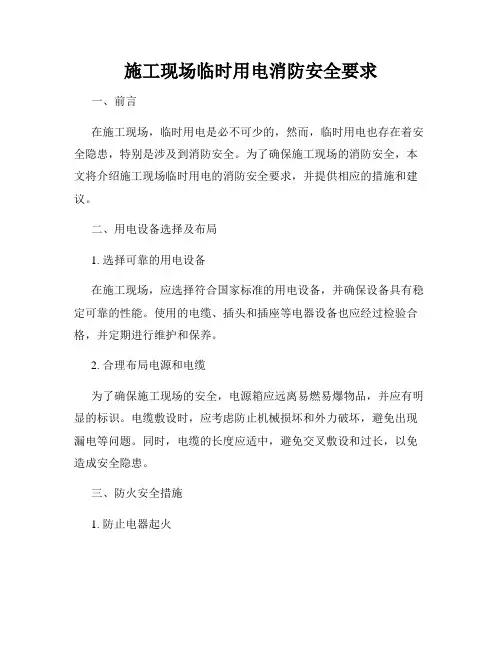 施工现场临时用电消防安全要求

一、前言

在施工现场，临时用电是必不可少的，然而，临时用电也存在着安全隐患，特别是涉及到消防安全。为了确保施工现场的消防安全，本文将介绍施工现场临时用电的消防安全要求，并提供相应的措施和建议。

二、用电设备选择及布局

1. 选择可靠的用电设备

在施工现场，应选择符合国家标准的用电设备，并确保设备具有稳定可靠的性能。使用的电缆、插头和插座等电器设备也应经过检验合格，并定期进行维护和保养。

2. 合理布局电源和电缆

为了确保施工现场的安全，电源箱应远离易燃易爆物品，并应有明显的标识。电缆敷设时，应考虑防止机械损坏和外力破坏，避免出现漏电等问题。同时，电缆的长度应适中，避免交叉敷设和过长，以免造成安全隐患。

三、防火安全措施

1. 防止电器起火